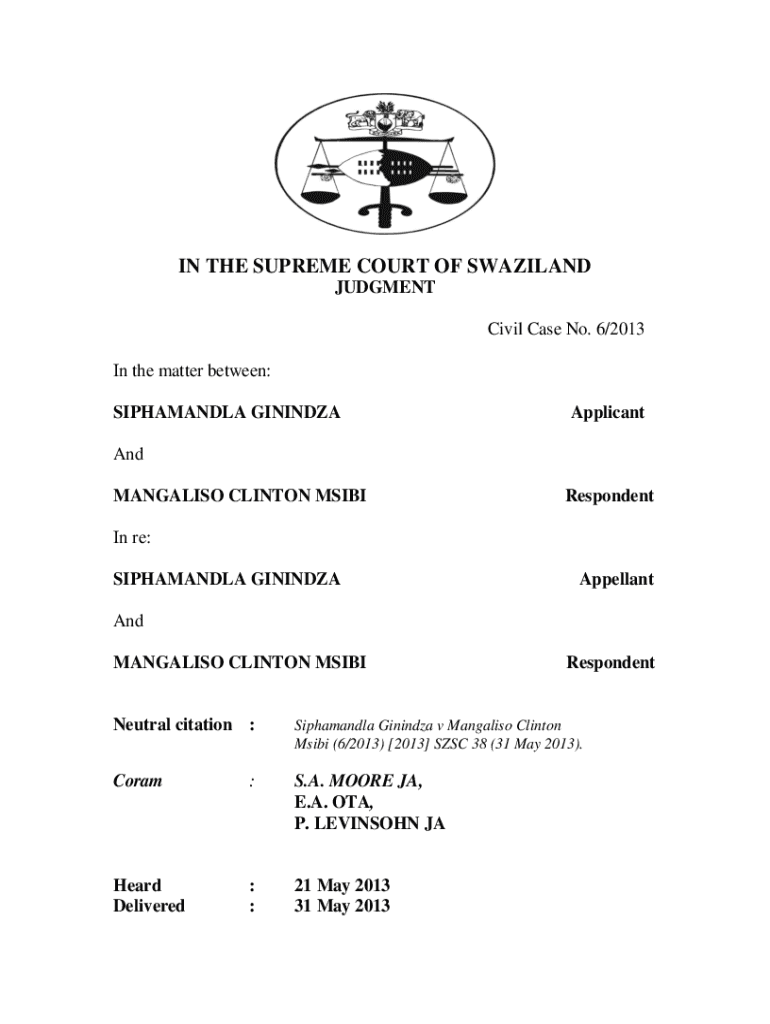 IN THE SUPREME COURT OF SWAZILAND
JUDGMENT

Civil Case No. 6/2013

In the matter between:

SIPHAMANDLA GININDZA Applicant

And

MANGALISO CLINTON MSIBI Respondent

In re:

SIPHAMANDLA GININDZA Appellant

And

MANGALISO CLINTON MSIBI Respondent

Neutral citation : Siphamandla Ginindza v Mangaliso Clinton Msibi (6/2013) [2013] SZSC 38 (31 May 2013).

Coram : S.A. MOORE JA, E.A. OTA, P. LEVINSOHN JA

Heard : 21 May 2013
Delivered : 31 May 2013